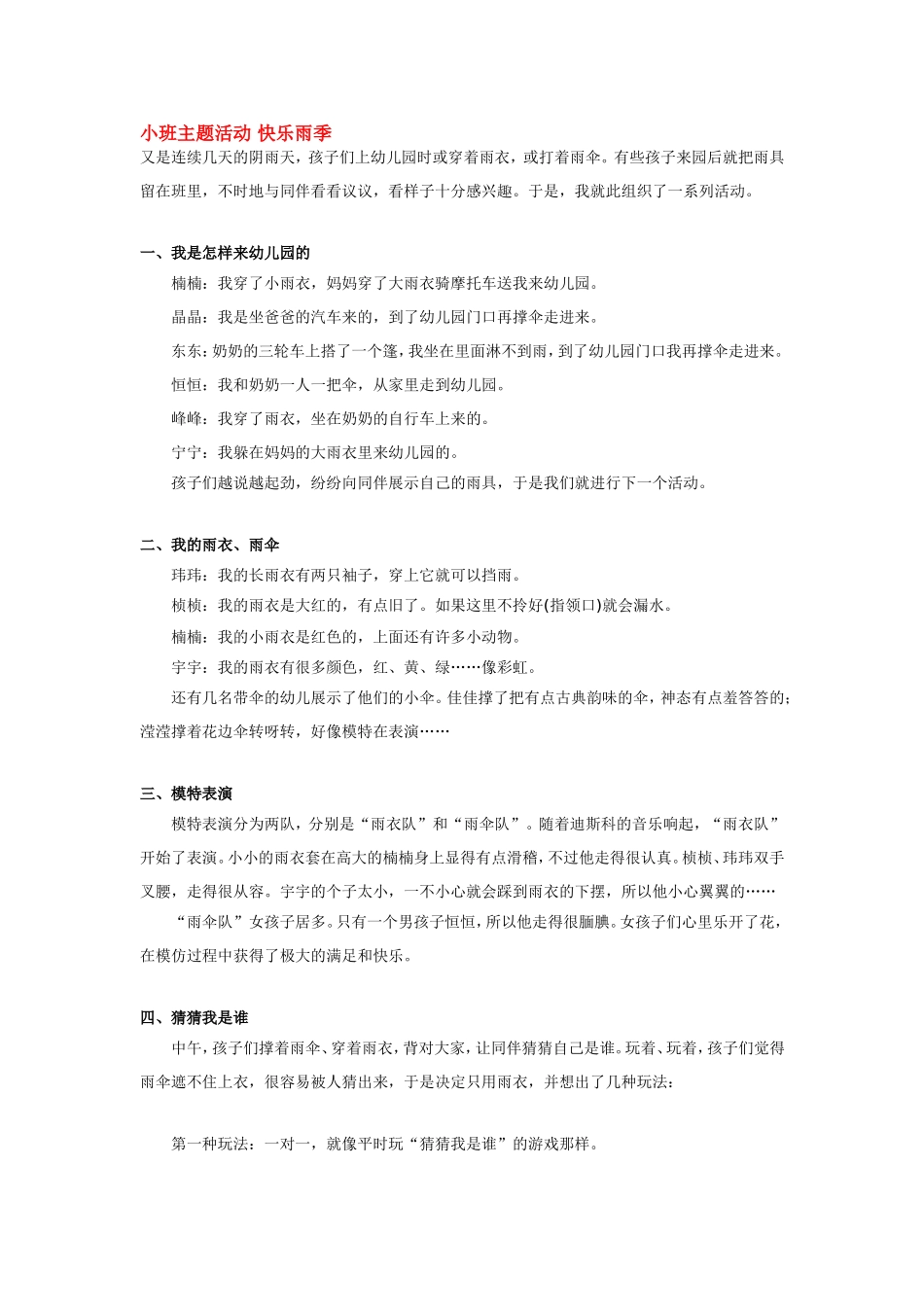 小班主题活动 快乐雨季

又是连续几天的阴雨天，孩子们上幼儿园时或穿着雨衣，或打着雨伞。有些孩子来园后就把雨具留在班里，不时地与同伴看看议议，看样子十分感兴趣。于是，我就此组织了一系列活动。

一、我是怎样来幼儿园的

楠楠：我穿了小雨衣，妈妈穿了大雨衣骑摩托车送我来幼儿园。

晶晶：我是坐爸爸的汽车来的，到了幼儿园门口再撑伞走进来。

东东：奶奶的三轮车上搭了一个篷，我坐在里面淋不到雨，到了幼儿园门口我再撑伞走进来。

恒恒：我和奶奶一人一把伞，从家里走到幼儿园。

峰峰：我穿了雨衣，坐在奶奶的自行车上来的。

宁宁：我躲在妈妈的大雨衣里来幼儿园的。

孩子们越说越起劲，纷纷向同伴展示自己的雨具，于是我们就进行下一个活动。

二、我的雨衣、雨伞

玮玮：我的长雨衣有两只袖子，穿上它就可以挡雨。

桢桢：我的雨衣是大红的，有点旧了。如果这里不拎好(指领口)就会漏水。

楠楠：我的小雨衣是红色的，上面还有许多小动物。

宇宇：我的雨衣有很多颜色，红、黄、绿……像彩虹。

还有几名带伞的幼儿展示了他们的小伞。佳佳撑了把有点古典韵味的伞，神态有点羞答答的；滢滢撑着花边伞转呀转，好像模特在表演……

三、模特表演

模特表演分为两队，分别是“雨衣队”和“雨伞队”。随着迪斯科的音乐响起，“雨衣队”开始了表演。小小的雨衣套在高大的楠楠身上显得有点滑稽，不过他走得很认真。桢桢、玮玮双手叉腰，走得很从容。宇宇的个子太小，一不小心就会踩到雨衣的下摆，所以他小心翼翼的……

“雨伞队”女孩子居多。只有一个男孩子恒恒，所以他走得很腼腆。女孩子们心里乐开了花，在模仿过程中获得了极大的满足和快乐。

四、猜猜我是谁

中午，孩子们撑着雨伞、穿着雨衣，背对大家，让同伴猜猜自己是谁。玩着、玩着，孩子们觉得雨伞遮不住上衣，很容易被人猜出来，于是决定只用雨衣，并想出了几种玩法：

第一种玩法：一对一，就像平时玩“猜猜我是谁”的游戏那样。